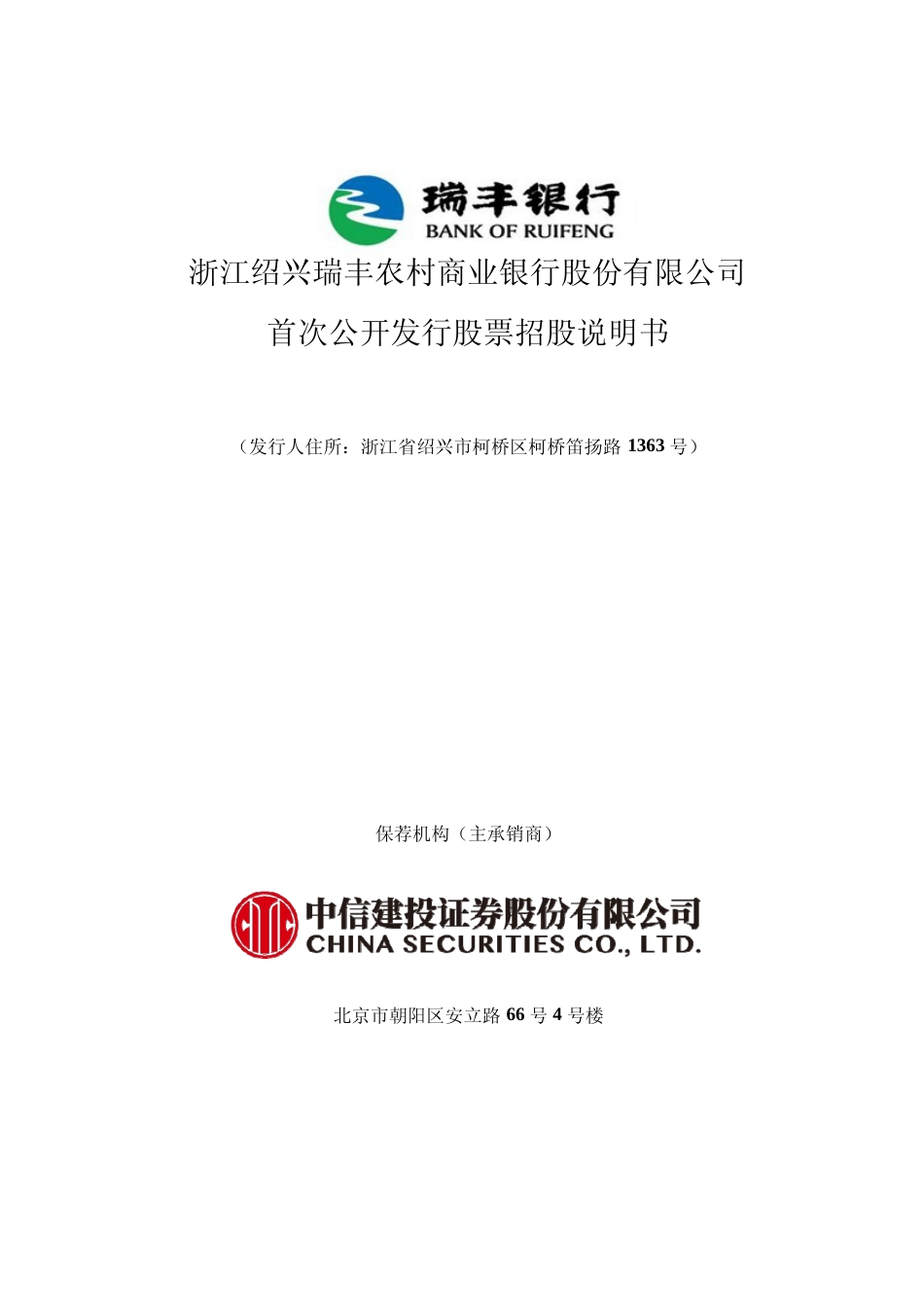 瑞丰银行
BANK OF RUIFENG

浙江绍兴瑞丰农村商业银行股份有限公司

首次公开发行股票招股说明书

（发行人住所：浙江省绍兴市柯桥区柯桥笛扬路 1363 号）

保荐机构（主承销商）

中信建投证券股份有限公司
CHINA SECURITIES CO., LTD.

北京市朝阳区安立路 66 号 4 号楼